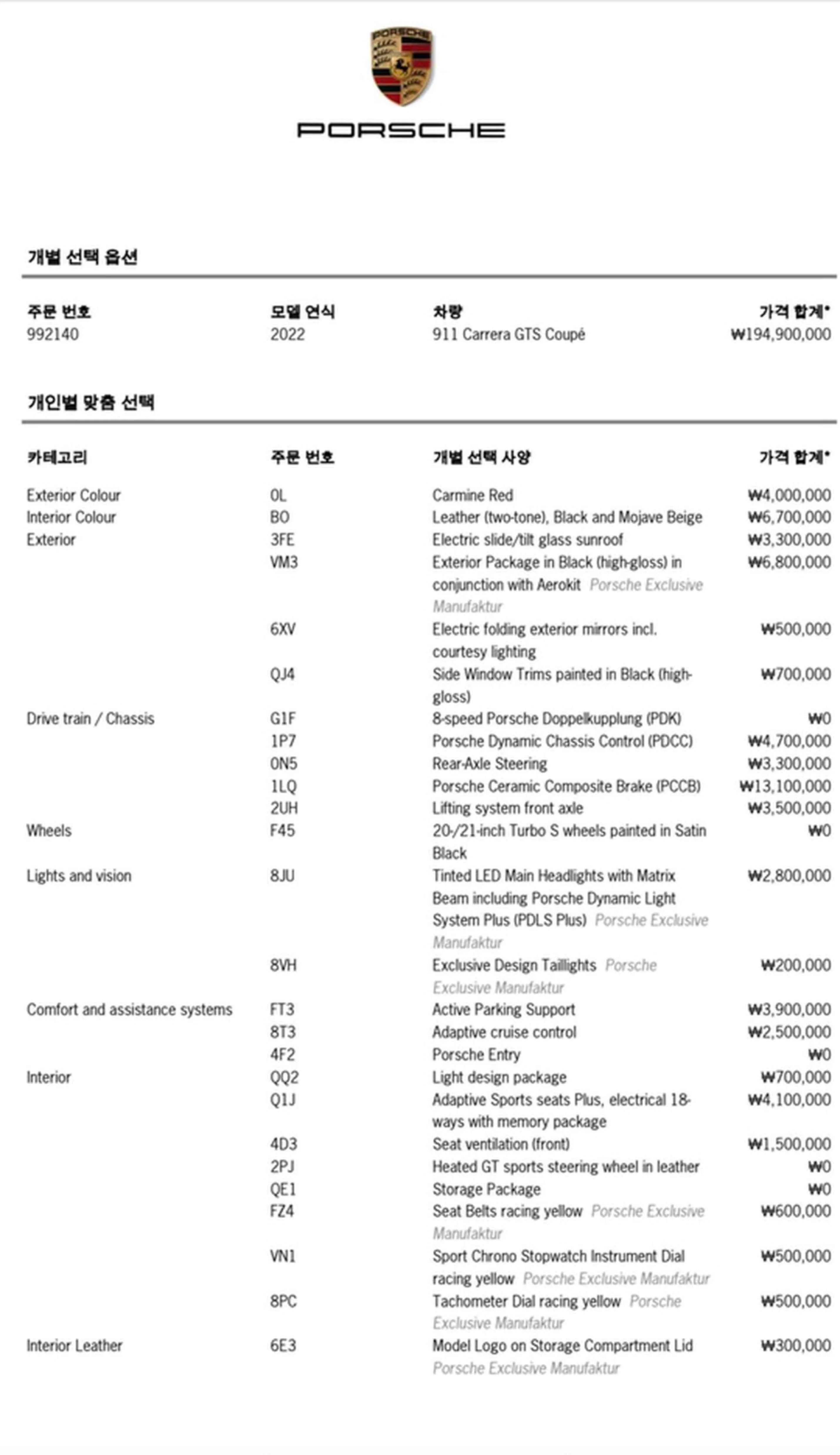 PORSCHE

PORSCHE

개별 선택 옵션

| 주문 번호 | 모델 연식 | 차량 | 가격 합계* |
|---|---|---|---|
| 992140 | 2022 | 911 Carrera GTS Coupé | ₩194,900,000 |

개인별 맞춤 선택

| 카테고리 | 주문 번호 | 개별 선택 사양 | 가격 합계* |
|---|---|---|---|
| Exterior Colour | 0L | Carmine Red | ₩4,000,000 |
| Interior Colour | BO | Leather (two-tone), Black and Mojave Beige | ₩6,700,000 |
| Exterior | 3FE | Electric slide/tilt glass sunroof | ₩3,300,000 |
| | VM3 | Exterior Package in Black (high-gloss) in conjunction with Aerokit Porsche Exclusive Manufaktur | ₩6,800,000 |
| | 6XV | Electric folding exterior mirrors incl. courtesy lighting | ₩500,000 |
| | QJ4 | Side Window Trims painted in Black (high-gloss) | ₩700,000 |
| Drive train / Chassis | G1F | 8-speed Porsche Doppelkupplung (PDK) | ₩0 |
| | 1P7 | Porsche Dynamic Chassis Control (PDCC) | ₩4,700,000 |
| | 0N5 | Rear-Axle Steering | ₩3,300,000 |
| | 1LQ | Porsche Ceramic Composite Brake (PCCB) | ₩13,100,000 |
| | 2UH | Lifting system front axle | ₩3,500,000 |
| Wheels | F45 | 20-/21-inch Turbo S wheels painted in Satin Black | ₩0 |
| Lights and vision | 8JU | Tinted LED Main Headlights with Matrix Beam including Porsche Dynamic Light System Plus (PDLS Plus) Porsche Exclusive Manufaktur | ₩2,800,000 |
| | 8VH | Exclusive Design Taillights Porsche Exclusive Manufaktur | ₩200,000 |
| Comfort and assistance systems | FT3 | Active Parking Support | ₩3,900,000 |
| | 8T3 | Adaptive cruise control | ₩2,500,000 |
| | 4F2 | Porsche Entry | ₩0 |
| Interior | QQ2 | Light design package | ₩700,000 |
| | Q1J | Adaptive Sports seats Plus, electrical 18-ways with memory package | ₩4,100,000 |
| | 4D3 | Seat ventilation (front) | ₩1,500,000 |
| | 2PJ | Heated GT sports steering wheel in leather | ₩0 |
| | QE1 | Storage Package | ₩0 |
| | FZ4 | Seat Belts racing yellow Porsche Exclusive Manufaktur | ₩600,000 |
| | VN1 | Sport Chrono Stopwatch Instrument Dial racing yellow Porsche Exclusive Manufaktur | ₩500,000 |
| | 8PC | Tachometer Dial racing yellow Porsche Exclusive Manufaktur | ₩500,000 |
| Interior Leather | 6E3 | Model Logo on Storage Compartment Lid Porsche Exclusive Manufaktur | ₩300,000 |